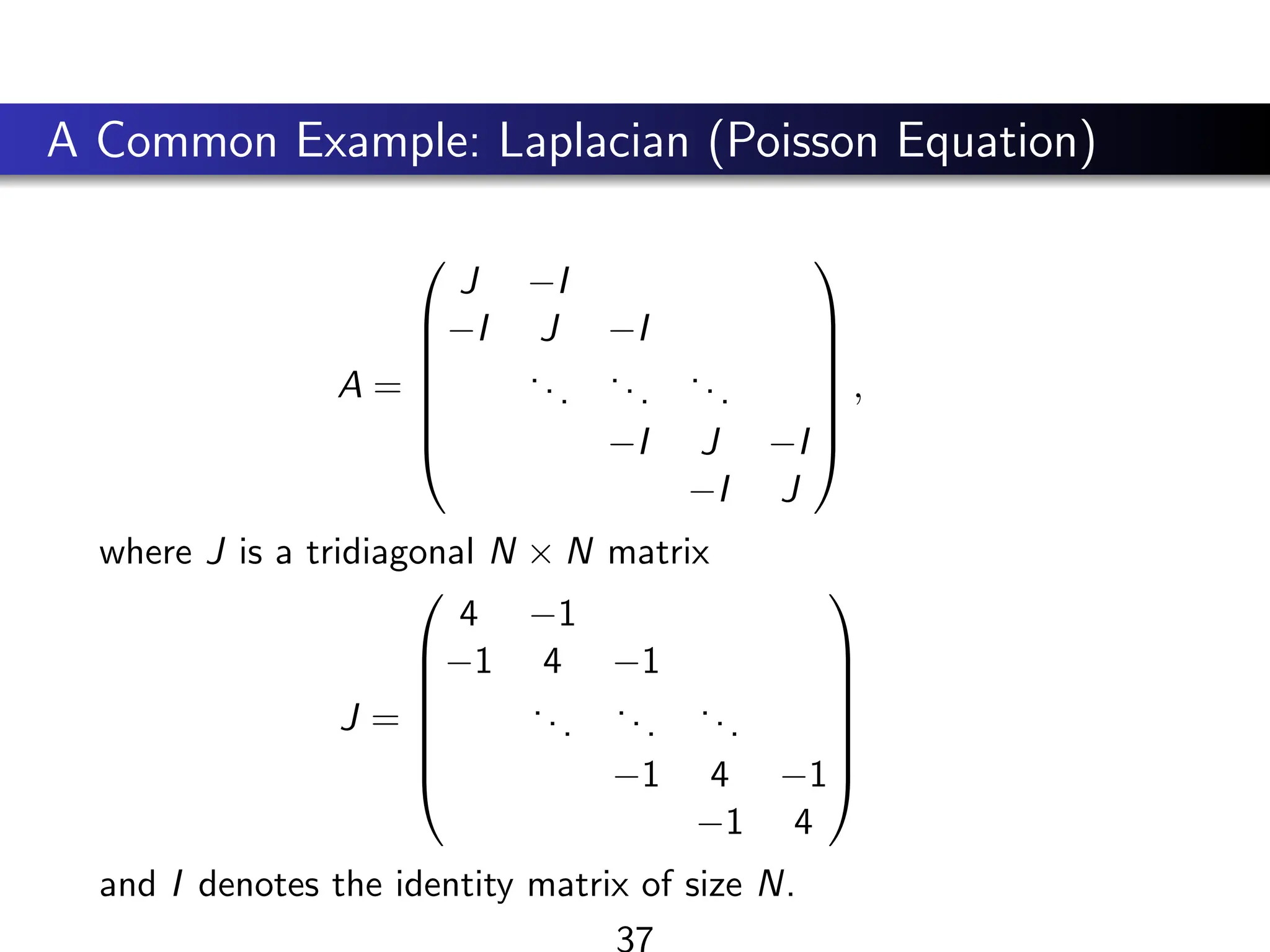 A Common Example: Laplacian (Poisson Equation)

$$A = \begin{pmatrix} J & -I & & & \\ -I & J & -I & & \\ & \ddots & \ddots & \ddots & \\ & & -I & J & -I \\ & & & -I & J \end{pmatrix},$$

where $J$ is a tridiagonal $N \times N$ matrix

$$J = \begin{pmatrix} 4 & -1 & & & \\ -1 & 4 & -1 & & \\ & \ddots & \ddots & \ddots & \\ & & -1 & 4 & -1 \\ & & & -1 & 4 \end{pmatrix}$$

and $I$ denotes the identity matrix of size $N$.

37